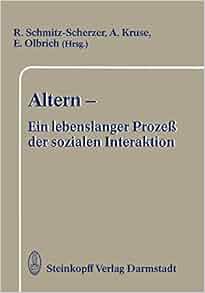 R. Schmitz-Scherzer, A. Kruse, E. Olbrich (Hrsg.)

Altern –
Ein lebenslanger Prozeß der sozialen Interaktion

Steinkopff Verlag Darmstadt